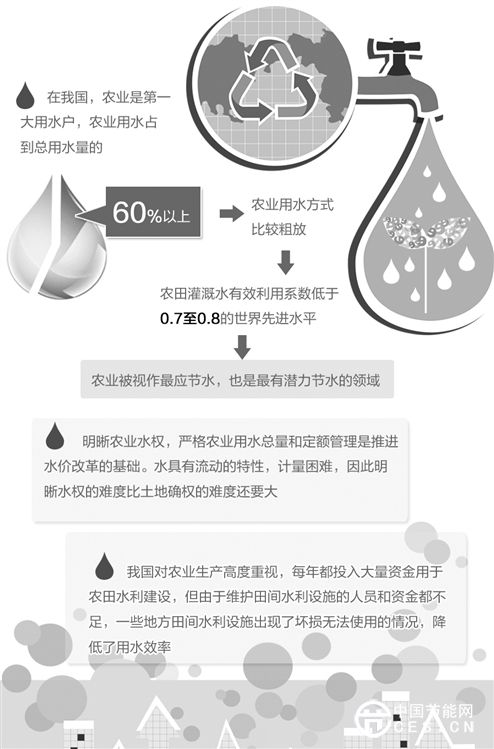 在我国，农业是第一大用水户，农业用水占到总用水量的

60%以上

农业用水方式比较粗放

农田灌溉水有效利用系数低于0.7至0.8的世界先进水平

农业被视作最应节水，也是最有潜力节水的领域

明晰农业水权，严格农业用水总量和定额管理是推进水价改革的基础。水具有流动的特性，计量困难，因此明晰水权的难度比土地确权的难度还要大

我国对农业生产高度重视，每年都投入大量资金用于农田水利建设，但由于维护田间水利设施的人员和资金都不足，一些地方田间水利设施出现了坏损无法使用的情况，降低了用水效率

中国节能网 CES.CN